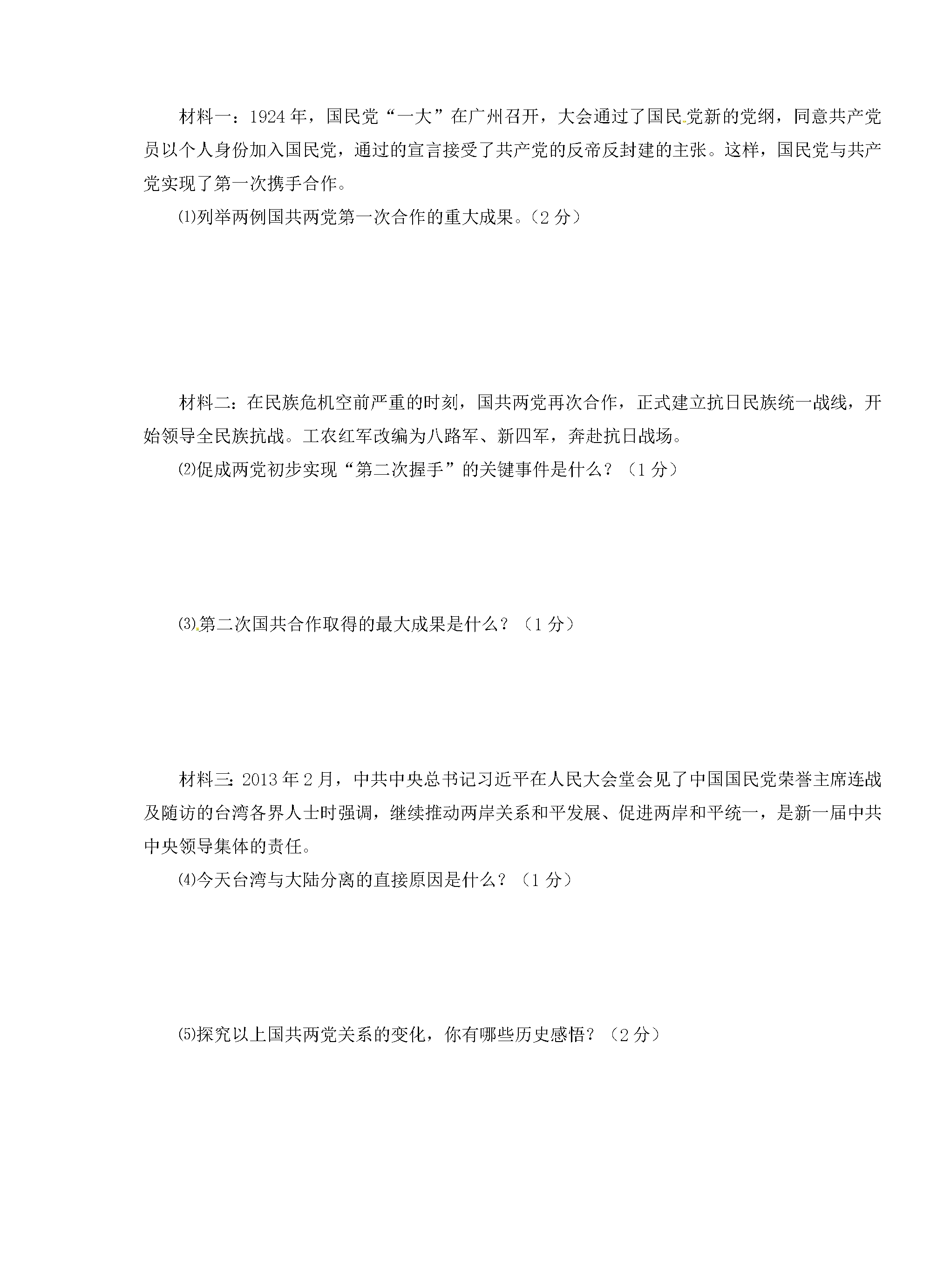 材料一：1924年，国民党“一大”在广州召开，大会通过了国民党新的党纲，同意共产党员以个人身份加入国民党，通过的宣言接受了共产党的反帝反封建的主张。这样，国民党与共产党实现了第一次携手合作。

⑴列举两例国共两党第一次合作的重大成果。（2分）

材料二：在民族危机空前严重的时刻，国共两党再次合作，正式建立抗日民族统一战线，开始领导全民族抗战。工农红军改编为八路军、新四军，奔赴抗日战场。

⑵促成两党初步实现“第二次握手”的关键事件是什么？（1分）

⑶第二次国共合作取得的最大成果是什么？（1分）

材料三：2013年2月，中共中央总书记习近平在人民大会堂会见了中国国民党荣誉主席连战及随访的台湾各界人士时强调，继续推动两岸关系和平发展、促进两岸和平统一，是新一届中共中央领导集体的责任。

⑷今天台湾与大陆分离的直接原因是什么？（1分）

⑸探究以上国共两党关系的变化，你有哪些历史感悟？（2分）